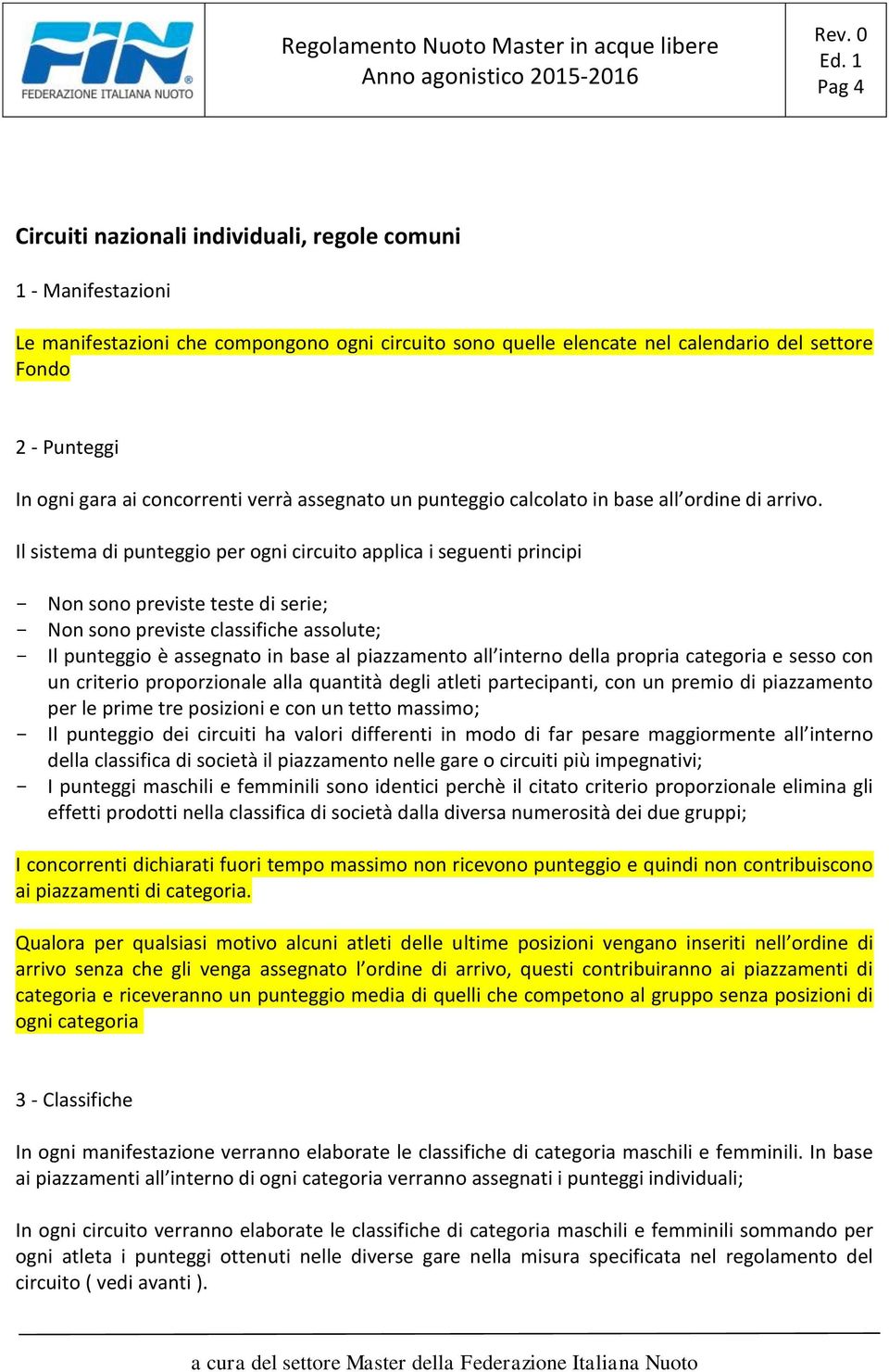 FIN
FEDERAZIONE ITALIANA NUOTO

Regolamento Nuoto Master in acque libere
Anno agonistico 2015-2016

Rev. 0
Ed. 1
Pag 4

Circuiti nazionali individuali, regole comuni

1 - Manifestazioni

Le manifestazioni che compongono ogni circuito sono quelle elencate nel calendario del settore Fondo

2 - Punteggi

In ogni gara ai concorrenti verrà assegnato un punteggio calcolato in base all'ordine di arrivo.

Il sistema di punteggio per ogni circuito applica i seguenti principi

- Non sono previste teste di serie;
- Non sono previste classifiche assolute;
- Il punteggio è assegnato in base al piazzamento all'interno della propria categoria e sesso con un criterio proporzionale alla quantità degli atleti partecipanti, con un premio di piazzamento per le prime tre posizioni e con un tetto massimo;
- Il punteggio dei circuiti ha valori differenti in modo di far pesare maggiormente all'interno della classifica di società il piazzamento nelle gare o circuiti più impegnativi;
- I punteggi maschili e femminili sono identici perchè il citato criterio proporzionale elimina gli effetti prodotti nella classifica di società dalla diversa numerosità dei due gruppi;

I concorrenti dichiarati fuori tempo massimo non ricevono punteggio e quindi non contribuiscono ai piazzamenti di categoria.

Qualora per qualsiasi motivo alcuni atleti delle ultime posizioni vengano inseriti nell'ordine di arrivo senza che gli venga assegnato l'ordine di arrivo, questi contribuiranno ai piazzamenti di categoria e riceveranno un punteggio media di quelli che competono al gruppo senza posizioni di ogni categoria

3 - Classifiche

In ogni manifestazione verranno elaborate le classifiche di categoria maschili e femminili. In base ai piazzamenti all'interno di ogni categoria verranno assegnati i punteggi individuali;

In ogni circuito verranno elaborate le classifiche di categoria maschili e femminili sommando per ogni atleta i punteggi ottenuti nelle diverse gare nella misura specificata nel regolamento del circuito ( vedi avanti ).

a cura del settore Master della Federazione Italiana Nuoto